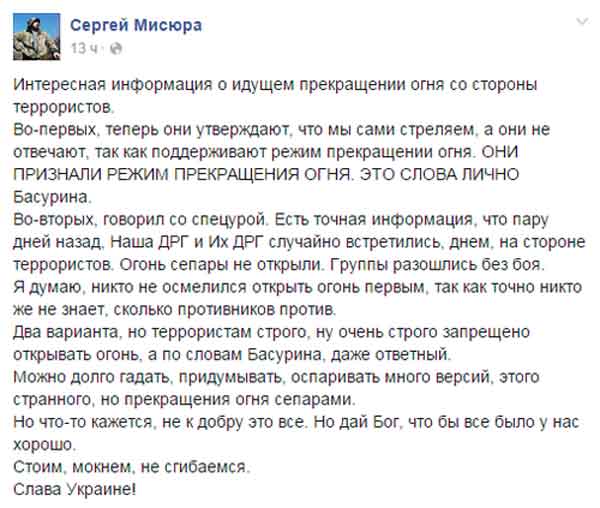 Сергей Мисюра
13 ч ·

Интересная информация о идущем прекращении огня со стороны террористов.
Во-первых, теперь они утверждают, что мы сами стреляем, а они не отвечают, так как поддерживают режим прекращении огня. ОНИ ПРИЗНАЛИ РЕЖИМ ПРЕКРАЩЕНИЯ ОГНЯ. ЭТО СЛОВА ЛИЧНО Басурина.
Во-вторых, говорил со спецурой. Есть точная информация, что пару дней назад, Наша ДРГ и Их ДРГ случайно встретились, днем, на стороне террористов. Огонь сепары не открыли. Группы разошлись без боя.
Я думаю, никто не осмелился открыть огонь первым, так как точно никто же не знает, сколько противников против.
Два варианта, но террористам строго, ну очень строго запрещено открывать огонь, а по словам Басурина, даже ответный.
Можно долго гадать, придумывать, оспаривать много версий, этого странного, но прекращения огня сепарами.
Но что-то кажется, не к добру это все. Но дай Бог, что бы все было у нас хорошо.
Стоим, мокнем, не сгибаемся.
Слава Украине!